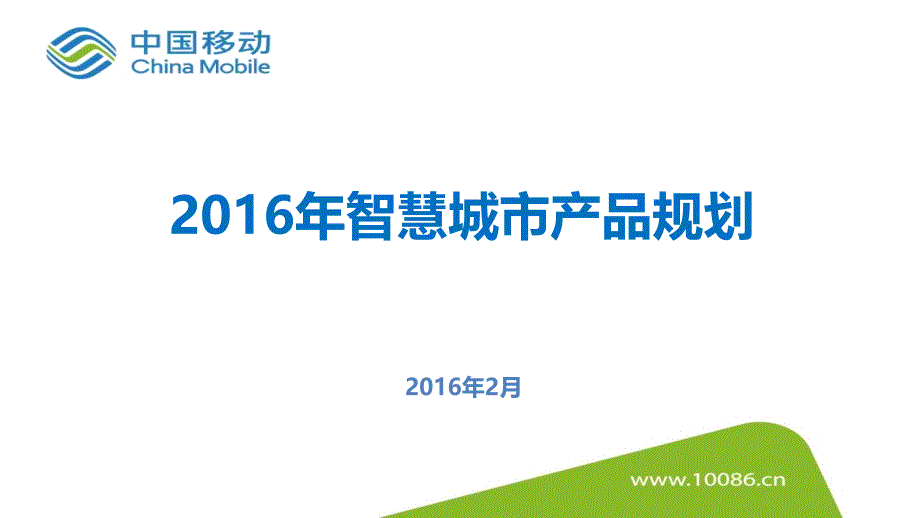 中国移动
China Mobile

2016年智慧城市产品规划

2016年2月

www.10086.cn